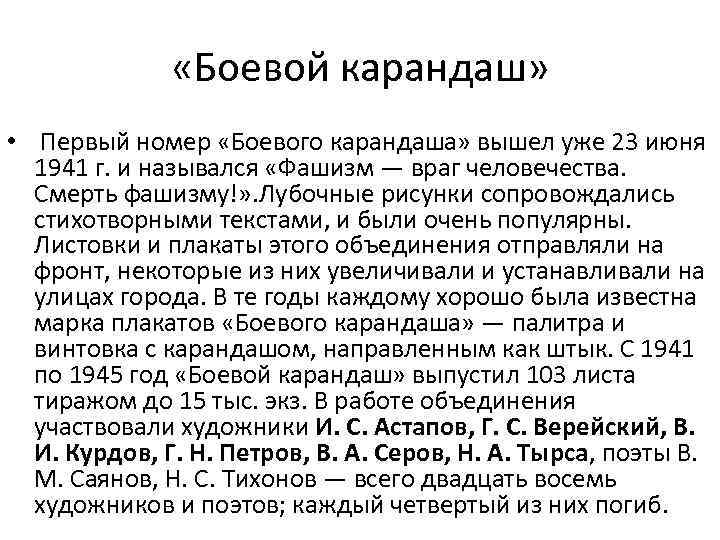 «Боевой карандаш»

• Первый номер «Боевого карандаша» вышел уже 23 июня 1941 г. и назывался «Фашизм — враг человечества. Смерть фашизму!».Лубочные рисунки сопровождались стихотворными текстами, и были очень популярны. Листовки и плакаты этого объединения отправляли на фронт, некоторые из них увеличивали и устанавливали на улицах города. В те годы каждому хорошо была известна марка плакатов «Боевого карандаша» — палитра и винтовка с карандашом, направленным как штык. С 1941 по 1945 год «Боевой карандаш» выпустил 103 листа тиражом до 15 тыс. экз. В работе объединения участвовали художники И. С. Астапов, Г. С. Верейский, В. И. Курдов, Г. Н. Петров, В. А. Серов, Н. А. Тырса, поэты В. М. Саянов, Н. С. Тихонов — всего двадцать восемь художников и поэтов; каждый четвертый из них погиб.